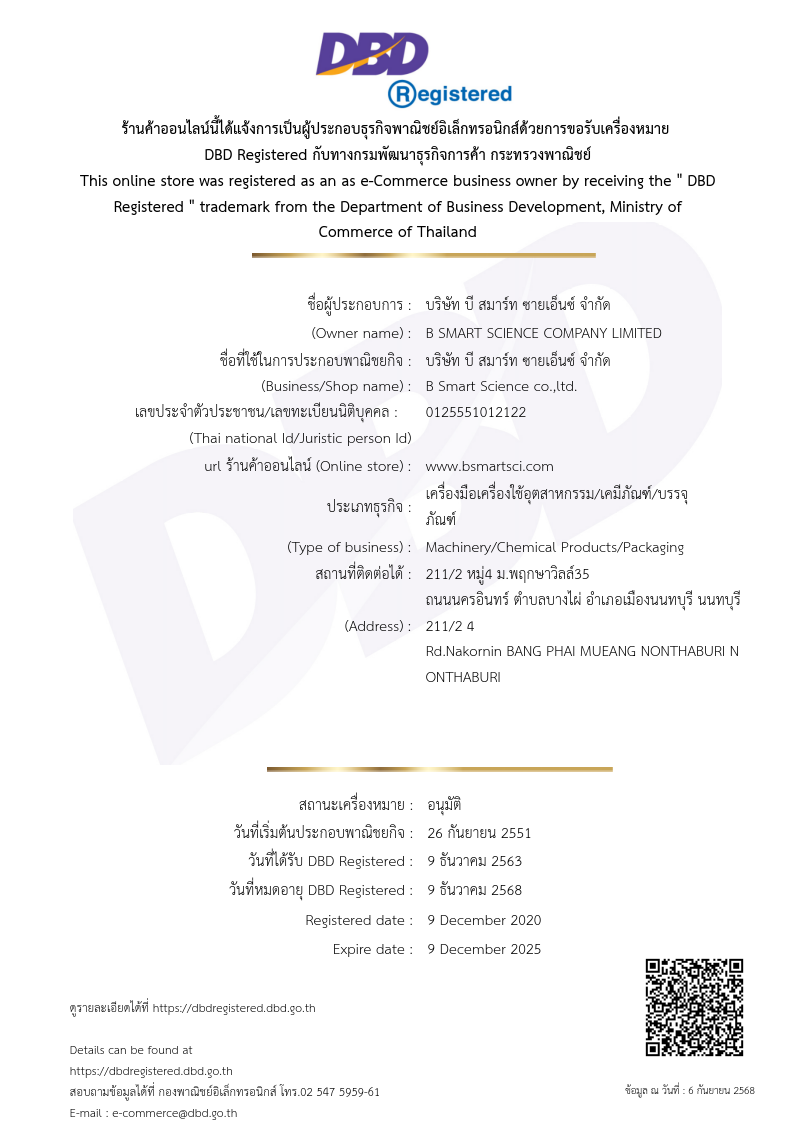 DBD
Registered

ร้านค้าออนไลน์นี้ได้แจ้งการเป็นผู้ประกอบธุรกิจพาณิชย์อิเล็กทรอนิกส์ด้วยการขอรับเครื่องหมาย DBD Registered กับทางกรมพัฒนาธุรกิจการค้า กระทรวงพาณิชย์
This online store was registered as an as e-Commerce business owner by receiving the " DBD Registered " trademark from the Department of Business Development, Ministry of Commerce of Thailand

ชื่อผู้ประกอบการ : บริษัท บี สมาร์ท ซายเอ็นซ์ จำกัด
(Owner name) : B SMART SCIENCE COMPANY LIMITED
ชื่อที่ใช้ในการประกอบพาณิชยกิจ : บริษัท บี สมาร์ท ซายเอ็นซ์ จำกัด
(Business/Shop name) : B Smart Science co.,ltd.
เลขประจำตัวประชาชน/เลขทะเบียนนิติบุคคล : 0125551012122
(Thai national Id/Juristic person Id)
url ร้านค้าออนไลน์ (Online store) : www.bsmartsci.com
ประเภทธุรกิจ : เครื่องมือเครื่องใช้อุตสาหกรรม/เคมีภัณฑ์/บรรจุภัณฑ์
(Type of business) : Machinery/Chemical Products/Packaging
สถานที่ติดต่อได้ : 211/2 หมู่4 ม.พฤกษาวิลล์35 ถนนนครอินทร์ ตำบลบางไผ่ อำเภอเมืองนนทบุรี นนทบุรี
(Address) : 211/2 4 Rd.Nakornin BANG PHAI MUEANG NONTHABURI NONTHABURI

สถานะเครื่องหมาย : อนุมัติ
วันที่เริ่มต้นประกอบพาณิชยกิจ : 26 กันยายน 2551
วันที่ได้รับ DBD Registered : 9 ธันวาคม 2563
วันที่หมดอายุ DBD Registered : 9 ธันวาคม 2568
Registered date : 9 December 2020
Expire date : 9 December 2025

ดูรายละเอียดได้ที่ https://dbdregistered.dbd.go.th

Details can be found at
https://dbdregistered.dbd.go.th
สอบถามข้อมูลได้ที่ กองพาณิชย์อิเล็กทรอนิกส์ โทร.02 547 5959-61
E-mail : e-commerce@dbd.go.th

ข้อมูล ณ วันที่ : 6 กันยายน 2568